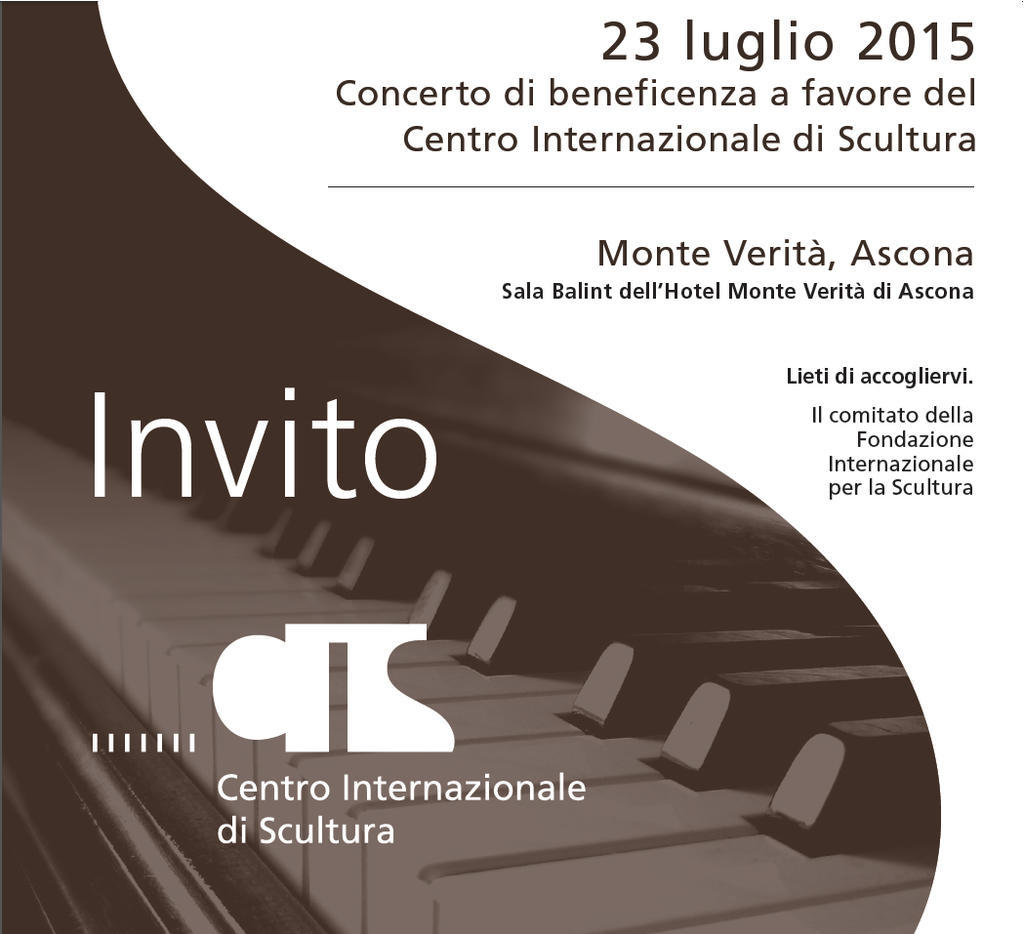 23 luglio 2015
Concerto di beneficenza a favore del
Centro Internazionale di Scultura

Monte Verità, Ascona
Sala Balint dell'Hotel Monte Verità di Ascona

Lieti di accogliervi.

Il comitato della
Fondazione
Internazionale
per la Scultura

Invito

CIS

Centro Internazionale
di Scultura